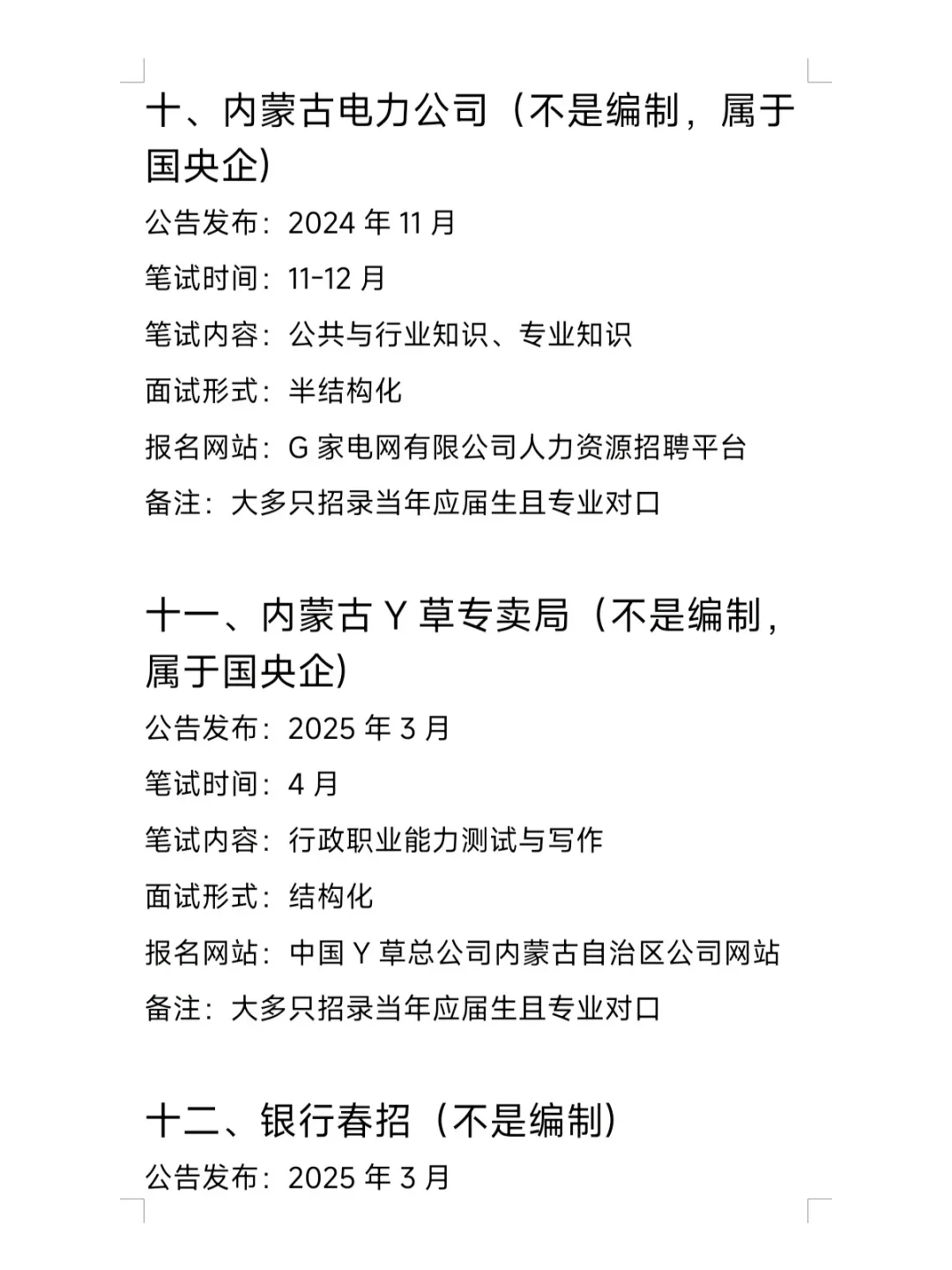 十、内蒙古电力公司（不是编制，属于国央企）

公告发布：2024 年 11 月

笔试时间：11-12 月

笔试内容：公共与行业知识、专业知识

面试形式：半结构化

报名网站：G 家电网有限公司人力资源招聘平台

备注：大多只招录当年应届生且专业对口

十一、内蒙古 Y 草专卖局（不是编制，属于国央企）

公告发布：2025 年 3 月

笔试时间：4 月

笔试内容：行政职业能力测试与写作

面试形式：结构化

报名网站：中国 Y 草总公司内蒙古自治区公司网站

备注：大多只招录当年应届生且专业对口

十二、银行春招（不是编制）

公告发布：2025 年 3 月